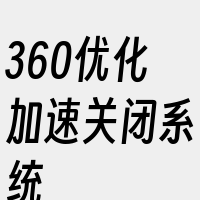 360优化加速关闭系统